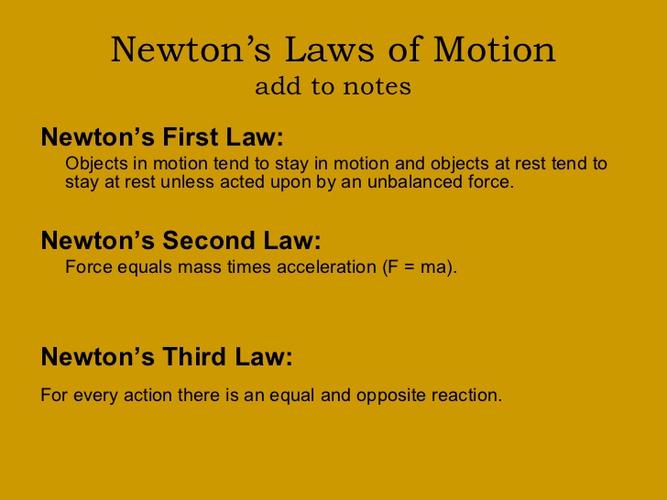 Newton's Laws of Motion
add to notes

Newton's First Law:

Objects in motion tend to stay in motion and objects at rest tend to stay at rest unless acted upon by an unbalanced force.

Newton's Second Law:

Force equals mass times acceleration ($F = ma$).

Newton's Third Law:

For every action there is an equal and opposite reaction.